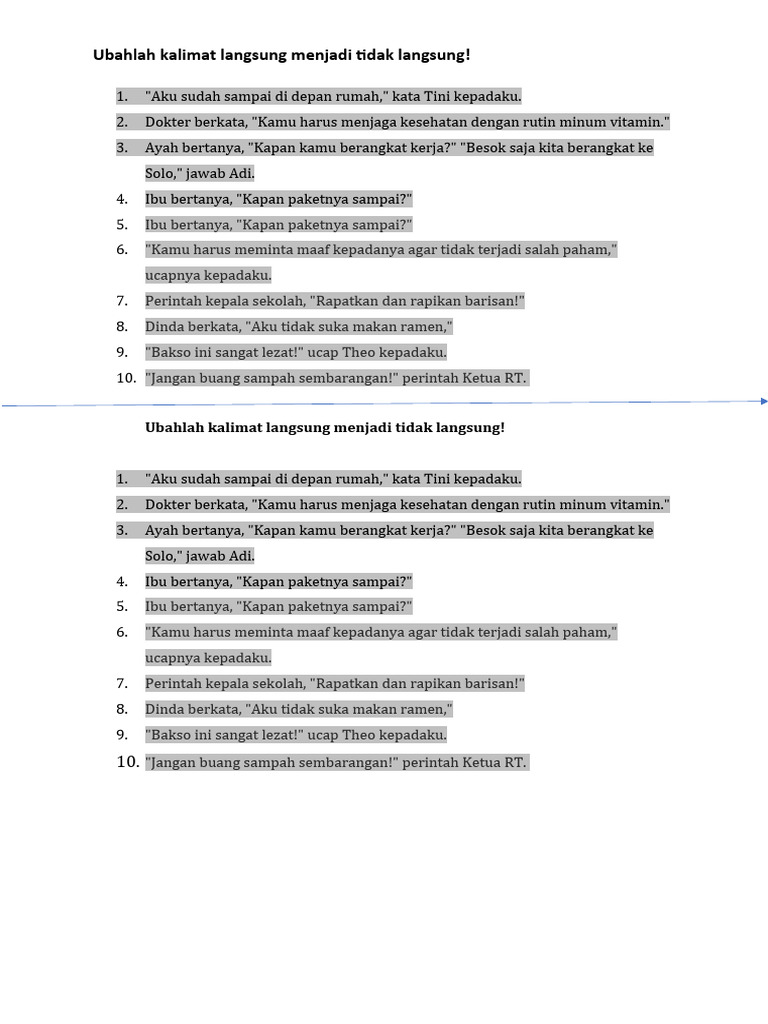 Ubahlah kalimat langsung menjadi tidak langsung!

1. "Aku sudah sampai di depan rumah," kata Tini kepadaku.
2. Dokter berkata, "Kamu harus menjaga kesehatan dengan rutin minum vitamin."
3. Ayah bertanya, "Kapan kamu berangkat kerja?" "Besok saja kita berangkat ke Solo," jawab Adi.
4. Ibu bertanya, "Kapan paketnya sampai?"
5. Ibu bertanya, "Kapan paketnya sampai?"
6. "Kamu harus meminta maaf kepadanya agar tidak terjadi salah paham," ucapnya kepadaku.
7. Perintah kepala sekolah, "Rapatkan dan rapikan barisan!"
8. Dinda berkata, "Aku tidak suka makan ramen,"
9. "Bakso ini sangat lezat!" ucap Theo kepadaku.
10. "Jangan buang sampah sembarangan!" perintah Ketua RT.

Ubahlah kalimat langsung menjadi tidak langsung!

1. "Aku sudah sampai di depan rumah," kata Tini kepadaku.
2. Dokter berkata, "Kamu harus menjaga kesehatan dengan rutin minum vitamin."
3. Ayah bertanya, "Kapan kamu berangkat kerja?" "Besok saja kita berangkat ke Solo," jawab Adi.
4. Ibu bertanya, "Kapan paketnya sampai?"
5. Ibu bertanya, "Kapan paketnya sampai?"
6. "Kamu harus meminta maaf kepadanya agar tidak terjadi salah paham," ucapnya kepadaku.
7. Perintah kepala sekolah, "Rapatkan dan rapikan barisan!"
8. Dinda berkata, "Aku tidak suka makan ramen,"
9. "Bakso ini sangat lezat!" ucap Theo kepadaku.
10. "Jangan buang sampah sembarangan!" perintah Ketua RT.